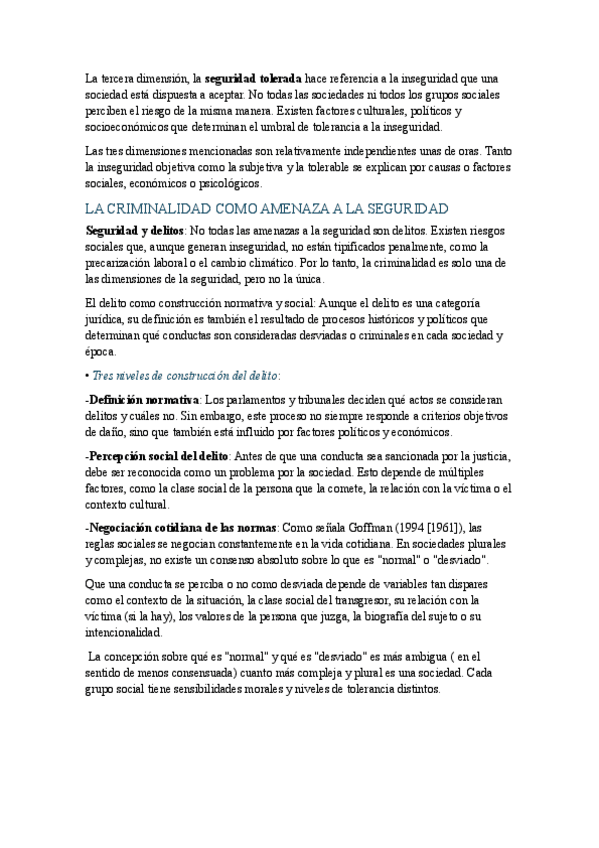 La tercera dimensión, la seguridad tolerada hace referencia a la inseguridad que una sociedad está dispuesta a aceptar. No todas las sociedades ni todos los grupos sociales perciben el riesgo de la misma manera. Existen factores culturales, políticos y socioeconómicos que determinan el umbral de tolerancia a la inseguridad.

Las tres dimensiones mencionadas son relativamente independientes unas de oras. Tanto la inseguridad objetiva como la subjetiva y la tolerable se explican por causas o factores sociales, económicos o psicológicos.

LA CRIMINALIDAD COMO AMENAZA A LA SEGURIDAD

Seguridad y delitos: No todas las amenazas a la seguridad son delitos. Existen riesgos sociales que, aunque generan inseguridad, no están tipificados penalmente, como la precarización laboral o el cambio climático. Por lo tanto, la criminalidad es solo una de las dimensiones de la seguridad, pero no la única.

El delito como construcción normativa y social: Aunque el delito es una categoría jurídica, su definición es también el resultado de procesos históricos y políticos que determinan qué conductas son consideradas desviadas o criminales en cada sociedad y época.

• Tres niveles de construcción del delito:

-Definición normativa: Los parlamentos y tribunales deciden qué actos se consideran delitos y cuáles no. Sin embargo, este proceso no siempre responde a criterios objetivos de daño, sino que también está influido por factores políticos y económicos.

-Percepción social del delito: Antes de que una conducta sea sancionada por la justicia, debe ser reconocida como un problema por la sociedad. Esto depende de múltiples factores, como la clase social de la persona que la comete, la relación con la víctima o el contexto cultural.

-Negociación cotidiana de las normas: Como señala Goffman (1994 [1961]), las reglas sociales se negocian constantemente en la vida cotidiana. En sociedades plurales y complejas, no existe un consenso absoluto sobre lo que es "normal" o "desviado".

Que una conducta se perciba o no como desviada depende de variables tan dispares como el contexto de la situación, la clase social del transgresor, su relación con la víctima (si la hay), los valores de la persona que juzga, la biografía del sujeto o su intencionalidad.

La concepción sobre qué es "normal" y qué es "desviado" es más ambigua ( en el sentido de menos consensuada) cuanto más compleja y plural es una sociedad. Cada grupo social tiene sensibilidades morales y niveles de tolerancia distintos.